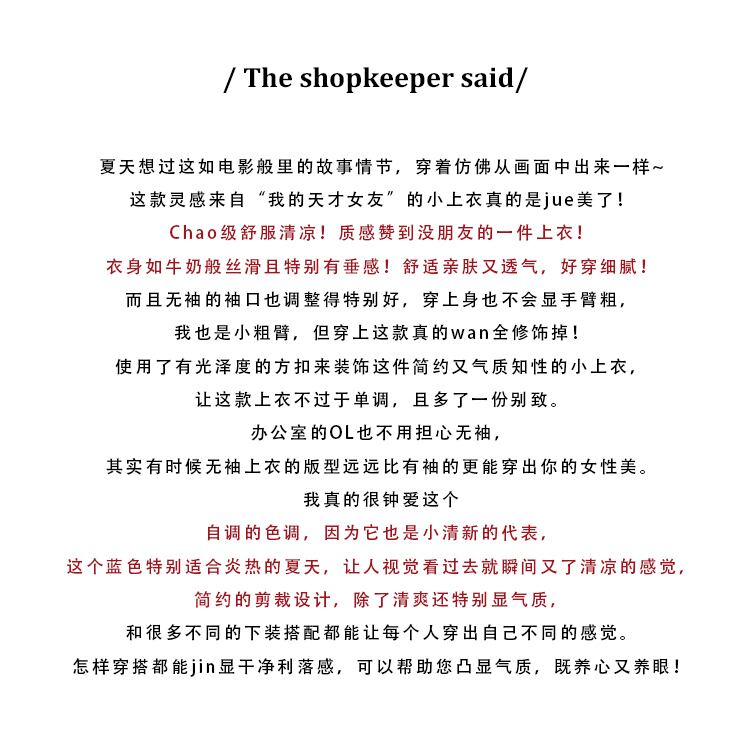 / The shopkeeper said/

夏天想过这如电影般里的故事情节，穿着仿佛从画面中出来一样~
这款灵感来自“我的天才女友”的小上衣真的是jue美了！
Chao级舒服清凉！质感赞到没朋友的一件上衣！
衣身如牛奶般丝滑且特别有垂感！舒适亲肤又透气，好穿细腻！
而且无袖的袖口也调整得特别好，穿上身也不会显手臂粗，
我也是小粗臂，但穿上这款真的wan全修饰掉！
使用了有光泽度的方扣来装饰这件简约又气质知性的小上衣，
让这款上衣不过于单调，且多了一份别致。
办公室的OL也不用担心无袖，
其实有时候无袖上衣的版型远远比有袖的更能穿出你的女性美。
我真的很钟爱这个
自调的色调，因为它也是小清新的代表，
这个蓝色特别适合炎热的夏天，让人视觉看过去就瞬间又了清凉的感觉，
简约的剪裁设计，除了清爽还特别显气质，
和很多不同的下装搭配都能让每个人穿出自己不同的感觉。
怎样穿搭都能jin显干净利落感，可以帮助您凸显气质，既养心又养眼！